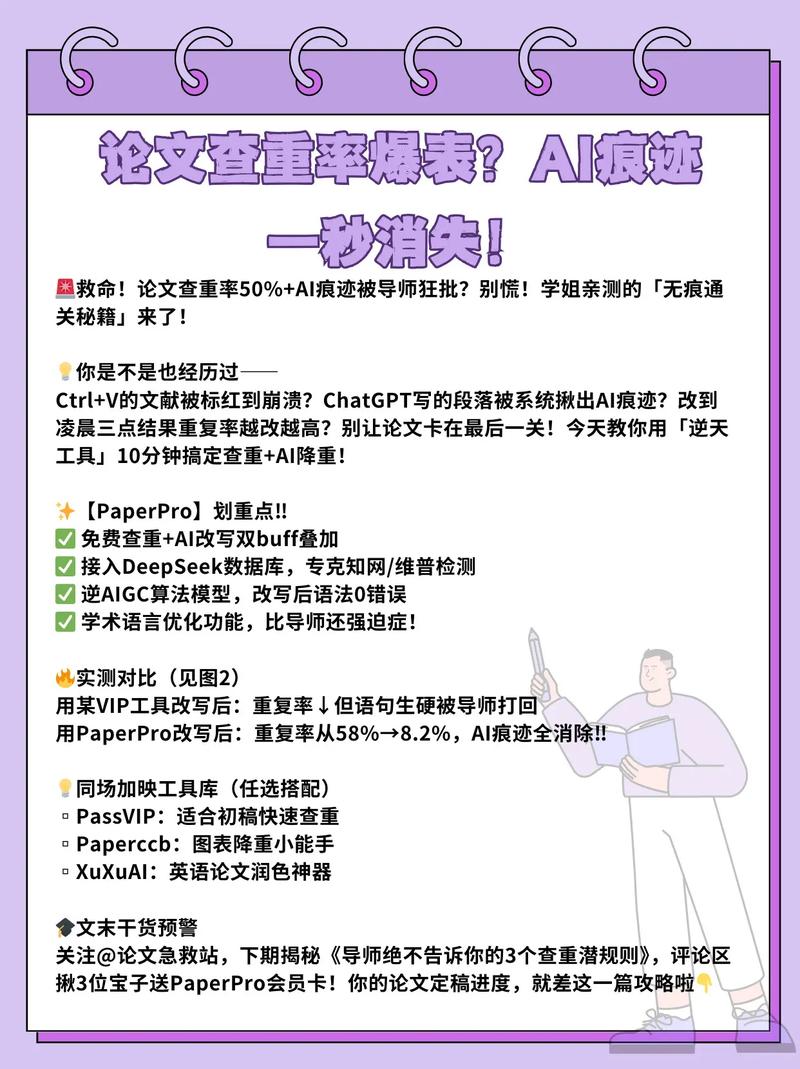 论文查重率爆表？AI痕迹一秒消失！

🚨救命！论文查重率50%+AI痕迹被导师狂批？别慌！学姐亲测的「无痕通关秘籍」来了！

💡你是不是也经历过——
Ctrl+V的文献被标红到崩溃？ChatGPT写的段落被系统揪出AI痕迹？改到凌晨三点结果重复率越改越高？别让论文卡在最后一关！今天教你用「逆天工具」10分钟搞定查重+AI降重！

✨【PaperPro】划重点!!
✅ 免费查重+AI改写双buff叠加
✅ 接入DeepSeek数据库，专克知网/维普检测
✅ 逆AIGC算法模型，改写后语法0错误
✅ 学术语言优化功能，比导师还强迫症！

🔥实测对比（见图2）
用某VIP工具改写后：重复率↓但语句生硬被导师打回
用PaperPro改写后：重复率从58%→8.2%，AI痕迹全消除!!

💡同场加映工具库（任选搭配）
▫ PassVIP：适合初稿快速查重
▫ Paperccb：图表降重小能手
▫ XuXuAI：英语论文润色神器

🎓文末干货预警
关注@论文急救站，下期揭秘《导师绝不告诉你的3个查重潜规则》，评论区揪3位宝子送PaperPro会员卡！你的论文定稿进度，就差这一篇攻略啦👇